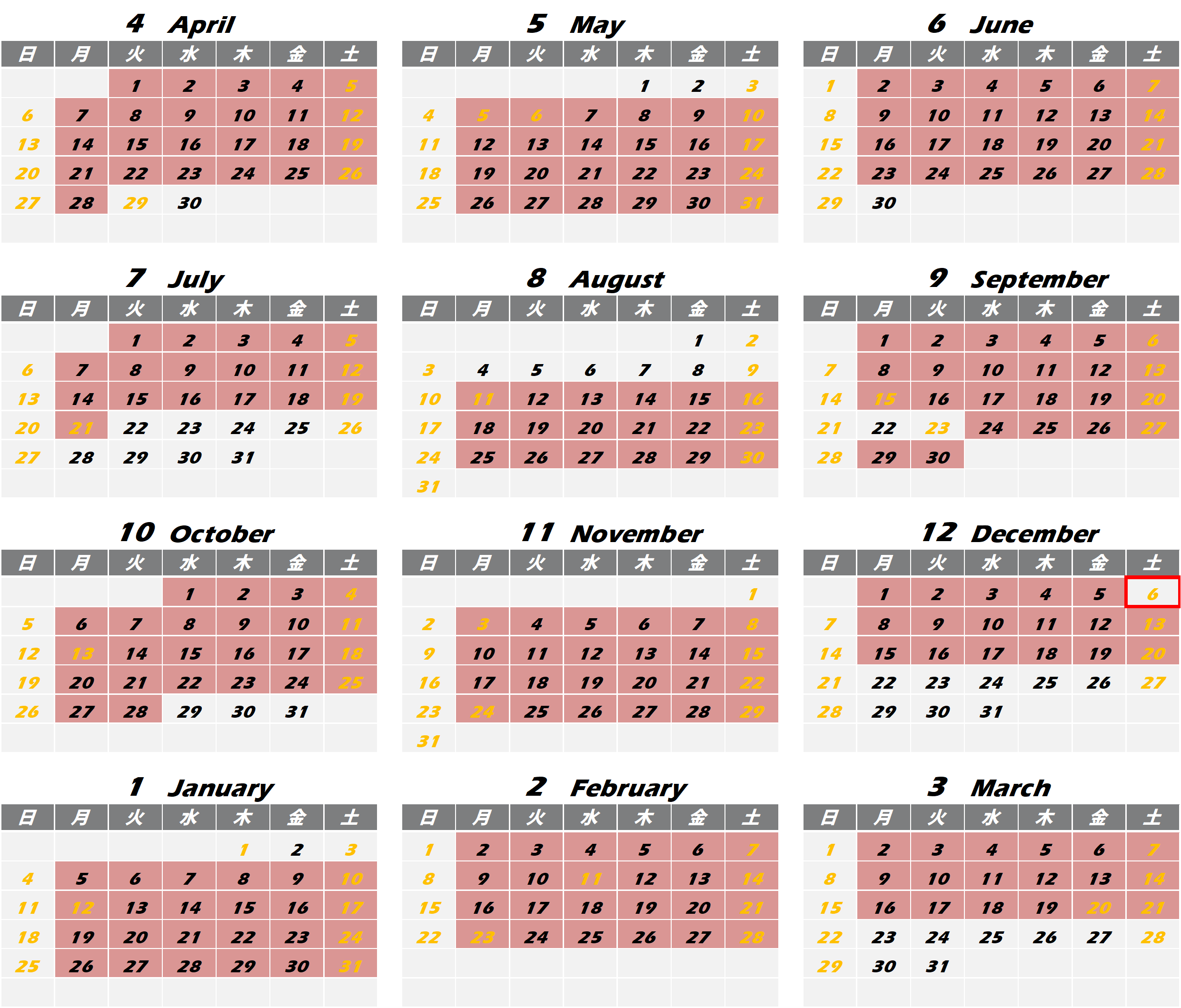 4 April

| 日 | 月 | 火 | 水 | 木 | 金 | 土 |
|---|---|---|---|---|---|---|
| | | 1 | 2 | 3 | 4 | 5 |
| 6 | 7 | 8 | 9 | 10 | 11 | 12 |
| 13 | 14 | 15 | 16 | 17 | 18 | 19 |
| 20 | 21 | 22 | 23 | 24 | 25 | 26 |
| 27 | 28 | 29 | 30 | | | |

5 May

| 日 | 月 | 火 | 水 | 木 | 金 | 土 |
|---|---|---|---|---|---|---|
| | | | | 1 | 2 | 3 |
| 4 | 5 | 6 | 7 | 8 | 9 | 10 |
| 11 | 12 | 13 | 14 | 15 | 16 | 17 |
| 18 | 19 | 20 | 21 | 22 | 23 | 24 |
| 25 | 26 | 27 | 28 | 29 | 30 | 31 |

6 June

| 日 | 月 | 火 | 水 | 木 | 金 | 土 |
|---|---|---|---|---|---|---|
| 1 | 2 | 3 | 4 | 5 | 6 | 7 |
| 8 | 9 | 10 | 11 | 12 | 13 | 14 |
| 15 | 16 | 17 | 18 | 19 | 20 | 21 |
| 22 | 23 | 24 | 25 | 26 | 27 | 28 |
| 29 | 30 | | | | | |

7 July

| 日 | 月 | 火 | 水 | 木 | 金 | 土 |
|---|---|---|---|---|---|---|
| | | 1 | 2 | 3 | 4 | 5 |
| 6 | 7 | 8 | 9 | 10 | 11 | 12 |
| 13 | 14 | 15 | 16 | 17 | 18 | 19 |
| 20 | 21 | 22 | 23 | 24 | 25 | 26 |
| 27 | 28 | 29 | 30 | 31 | | |

8 August

| 日 | 月 | 火 | 水 | 木 | 金 | 土 |
|---|---|---|---|---|---|---|
| | | | | | 1 | 2 |
| 3 | 4 | 5 | 6 | 7 | 8 | 9 |
| 10 | 11 | 12 | 13 | 14 | 15 | 16 |
| 17 | 18 | 19 | 20 | 21 | 22 | 23 |
| 24 | 25 | 26 | 27 | 28 | 29 | 30 |
| 31 | | | | | | |

9 September

| 日 | 月 | 火 | 水 | 木 | 金 | 土 |
|---|---|---|---|---|---|---|
| | 1 | 2 | 3 | 4 | 5 | 6 |
| 7 | 8 | 9 | 10 | 11 | 12 | 13 |
| 14 | 15 | 16 | 17 | 18 | 19 | 20 |
| 21 | 22 | 23 | 24 | 25 | 26 | 27 |
| 28 | 29 | 30 | | | | |

10 October

| 日 | 月 | 火 | 水 | 木 | 金 | 土 |
|---|---|---|---|---|---|---|
| | | | 1 | 2 | 3 | 4 |
| 5 | 6 | 7 | 8 | 9 | 10 | 11 |
| 12 | 13 | 14 | 15 | 16 | 17 | 18 |
| 19 | 20 | 21 | 22 | 23 | 24 | 25 |
| 26 | 27 | 28 | 29 | 30 | 31 | |

11 November

| 日 | 月 | 火 | 水 | 木 | 金 | 土 |
|---|---|---|---|---|---|---|
| | | | | | | 1 |
| 2 | 3 | 4 | 5 | 6 | 7 | 8 |
| 9 | 10 | 11 | 12 | 13 | 14 | 15 |
| 16 | 17 | 18 | 19 | 20 | 21 | 22 |
| 23 | 24 | 25 | 26 | 27 | 28 | 29 |
| 31 | | | | | | |

12 December

| 日 | 月 | 火 | 水 | 木 | 金 | 土 |
|---|---|---|---|---|---|---|
| | 1 | 2 | 3 | 4 | 5 | 6 |
| 7 | 8 | 9 | 10 | 11 | 12 | 13 |
| 14 | 15 | 16 | 17 | 18 | 19 | 20 |
| 21 | 22 | 23 | 24 | 25 | 26 | 27 |
| 28 | 29 | 30 | 31 | | | |

1 January

| 日 | 月 | 火 | 水 | 木 | 金 | 土 |
|---|---|---|---|---|---|---|
| | | | | 1 | 2 | 3 |
| 4 | 5 | 6 | 7 | 8 | 9 | 10 |
| 11 | 12 | 13 | 14 | 15 | 16 | 17 |
| 18 | 19 | 20 | 21 | 22 | 23 | 24 |
| 25 | 26 | 27 | 28 | 29 | 30 | 31 |

2 February

| 日 | 月 | 火 | 水 | 木 | 金 | 土 |
|---|---|---|---|---|---|---|
| 1 | 2 | 3 | 4 | 5 | 6 | 7 |
| 8 | 9 | 10 | 11 | 12 | 13 | 14 |
| 15 | 16 | 17 | 18 | 19 | 20 | 21 |
| 22 | 23 | 24 | 25 | 26 | 27 | 28 |

3 March

| 日 | 月 | 火 | 水 | 木 | 金 | 土 |
|---|---|---|---|---|---|---|
| 1 | 2 | 3 | 4 | 5 | 6 | 7 |
| 8 | 9 | 10 | 11 | 12 | 13 | 14 |
| 15 | 16 | 17 | 18 | 19 | 20 | 21 |
| 22 | 23 | 24 | 25 | 26 | 27 | 28 |
| 29 | 30 | 31 | | | | |